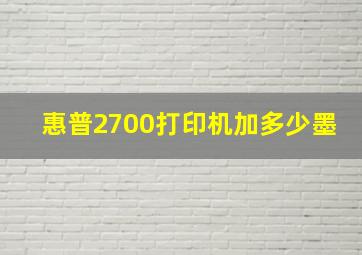 惠普2700打印机加多少墨